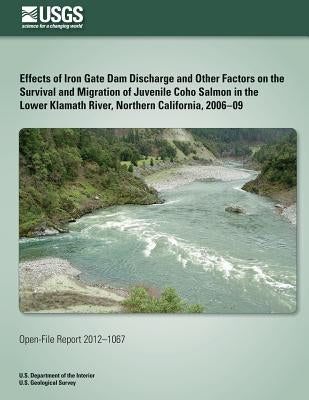 USGS
science for a changing world

Effects of Iron Gate Dam Discharge and Other Factors on the Survival and Migration of Juvenile Coho Salmon in the Lower Klamath River, Northern California, 2006–09

Open-File Report 2012–1067

U.S. Department of the Interior
U.S. Geological Survey